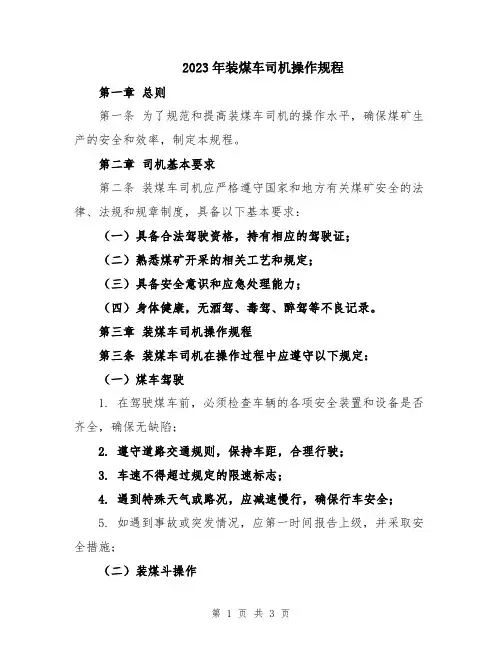 2023年装煤车司机操作规程

第一章 总则

第一条 为了规范和提高装煤车司机的操作水平，确保煤矿生产的安全和效率，制定本规程。

第二章 司机基本要求

第二条 装煤车司机应严格遵守国家和地方有关煤矿安全的法律、法规和规章制度，具备以下基本要求：

（一）具备合法驾驶资格，持有相应的驾驶证；

（二）熟悉煤矿开采的相关工艺和规定；

（三）具备安全意识和应急处理能力；

（四）身体健康，无酒驾、毒驾、醉驾等不良记录。

第三章 装煤车司机操作规程

第三条 装煤车司机在操作过程中应遵守以下规定：

（一）煤车驾驶

1. 在驾驶煤车前，必须检查车辆的各项安全装置和设备是否齐全，确保无缺陷；

2. 遵守道路交通规则，保持车距，合理行驶；

3. 车速不得超过规定的限速标志；

4. 遇到特殊天气或路况，应减速慢行，确保行车安全；

5. 如遇到事故或突发情况，应第一时间报告上级，并采取安全措施；

（二）装煤斗操作

第 1 页 共 3 页